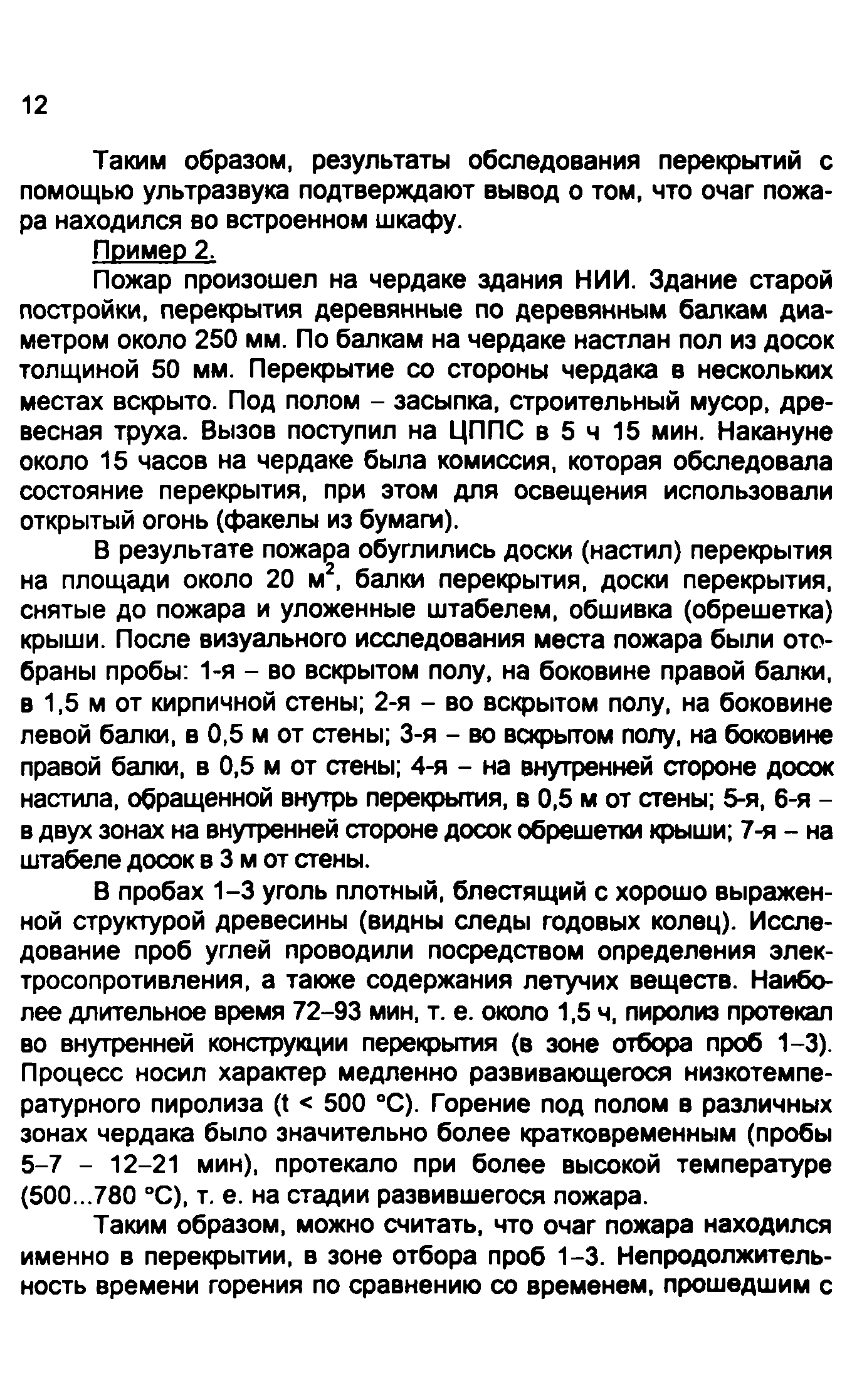 12

Таким образом, результаты обследования перекрытий с помощью ультразвука подтверждают вывод о том, что очаг пожара находился во встроенном шкафу.

Пример 2.

Пожар произошел на чердаке здания НИИ. Здание старой постройки, перекрытия деревянные по деревянным балкам диаметром около 250 мм. По балкам на чердаке настлан пол из досок толщиной 50 мм. Перекрытие со стороны чердака в нескольких местах вскрыто. Под полом – засыпка, строительный мусор, древесная труха. Вызов поступил на ЦППС в 5 ч 15 мин. Накануне около 15 часов на чердаке была комиссия, которая обследовала состояние перекрытия, при этом для освещения использовали открытый огонь (факелы из бумаги).

В результате пожара обуглились доски (настил) перекрытия на площади около 20 $м^2$, балки перекрытия, доски перекрытия, снятые до пожара и уложенные штабелем, обшивка (обрешетка) крыши. После визуального исследования места пожара были отобраны пробы: 1-я – во вскрытом полу, на боковине правой балки, в 1,5 м от кирпичной стены; 2-я – во вскрытом полу, на боковине левой балки, в 0,5 м от стены; 3-я – во вскрытом полу, на боковине правой балки, в 0,5 м от стены; 4-я – на внутренней стороне досок настила, обращенной внутрь перекрытия, в 0,5 м от стены; 5-я, 6-я – в двух зонах на внутренней стороне досок обрешетки крыши; 7-я – на штабеле досок в 3 м от стены.

В пробах 1–3 уголь плотный, блестящий с хорошо выраженной структурой древесины (видны следы годовых колец). Исследование проб углей проводили посредством определения электросопротивления, а также содержания летучих веществ. Наиболее длительное время 72–93 мин, т. е. около 1,5 ч, пиролиз протекал во внутренней конструкции перекрытия (в зоне отбора проб 1–3). Процесс носил характер медленно развивающегося низкотемпературного пиролиза (t < 500 °C). Горение под полом в различных зонах чердака было значительно более кратковременным (пробы 5–7 – 12–21 мин), протекало при более высокой температуре (500...780 °C), т. е. на стадии развившегося пожара.

Таким образом, можно считать, что очаг пожара находился именно в перекрытии, в зоне отбора проб 1–3. Непродолжительность времени горения по сравнению со временем, прошедшим с